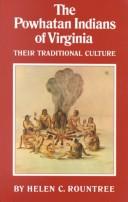 The Powhatan Indians of Virginia

THEIR TRADITIONAL CULTURE

BY HELEN C. ROUNTREE